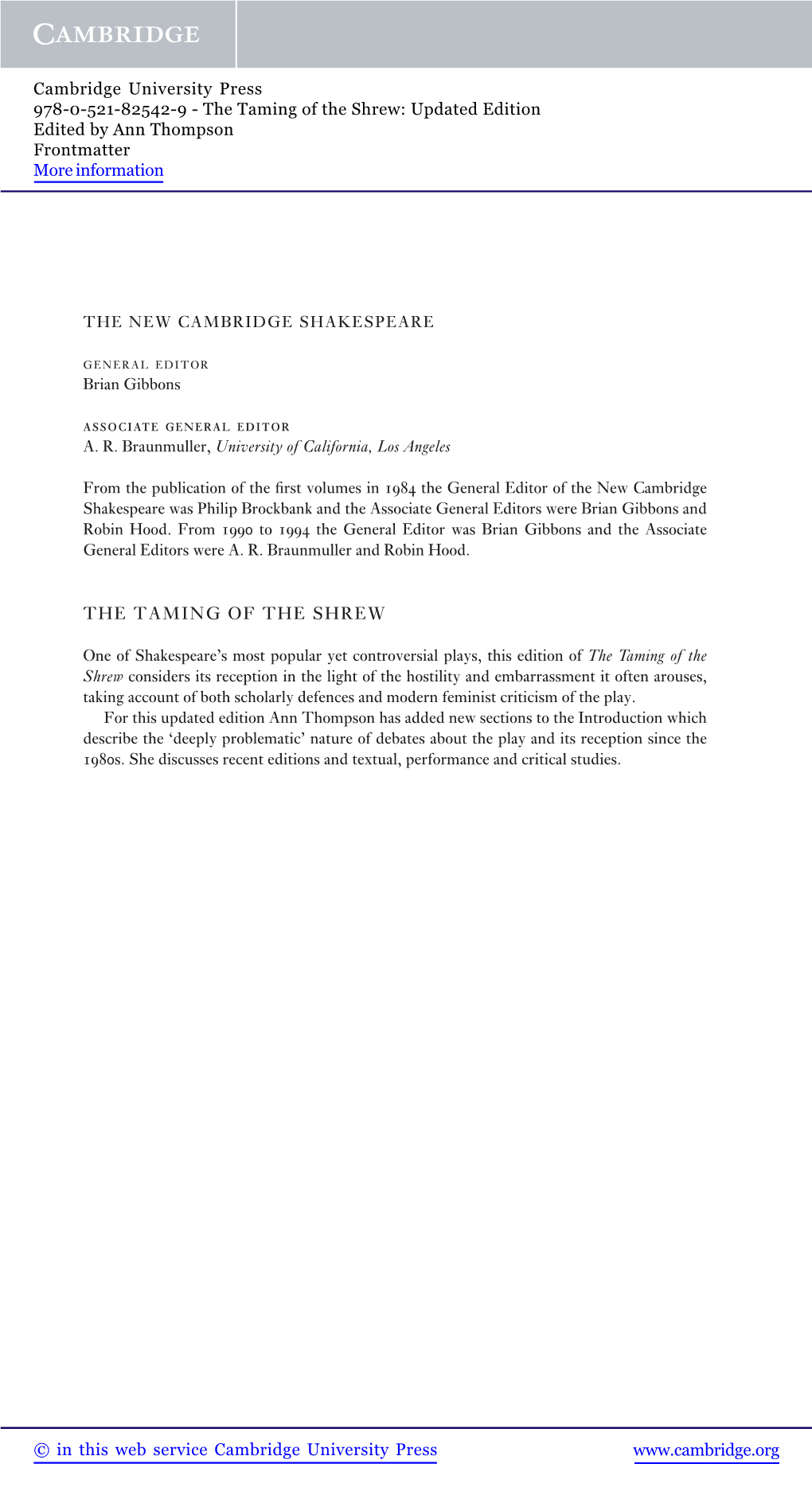 CAMBRIDGE

Cambridge University Press
978-0-521-82542-9 - The Taming of the Shrew: Updated Edition
Edited by Ann Thompson
Frontmatter
More information

THE NEW CAMBRIDGE SHAKESPEARE

GENERAL EDITOR
Brian Gibbons

ASSOCIATE GENERAL EDITOR
A. R. Braunmuller, University of California, Los Angeles

From the publication of the first volumes in 1984 the General Editor of the New Cambridge Shakespeare was Philip Brockbank and the Associate General Editors were Brian Gibbons and Robin Hood. From 1990 to 1994 the General Editor was Brian Gibbons and the Associate General Editors were A. R. Braunmuller and Robin Hood.

THE TAMING OF THE SHREW

One of Shakespeare's most popular yet controversial plays, this edition of The Taming of the Shrew considers its reception in the light of the hostility and embarrassment it often arouses, taking account of both scholarly defences and modern feminist criticism of the play.

For this updated edition Ann Thompson has added new sections to the Introduction which describe the 'deeply problematic' nature of debates about the play and its reception since the 1980s. She discusses recent editions and textual, performance and critical studies.

© in this web service Cambridge University Press www.cambridge.org